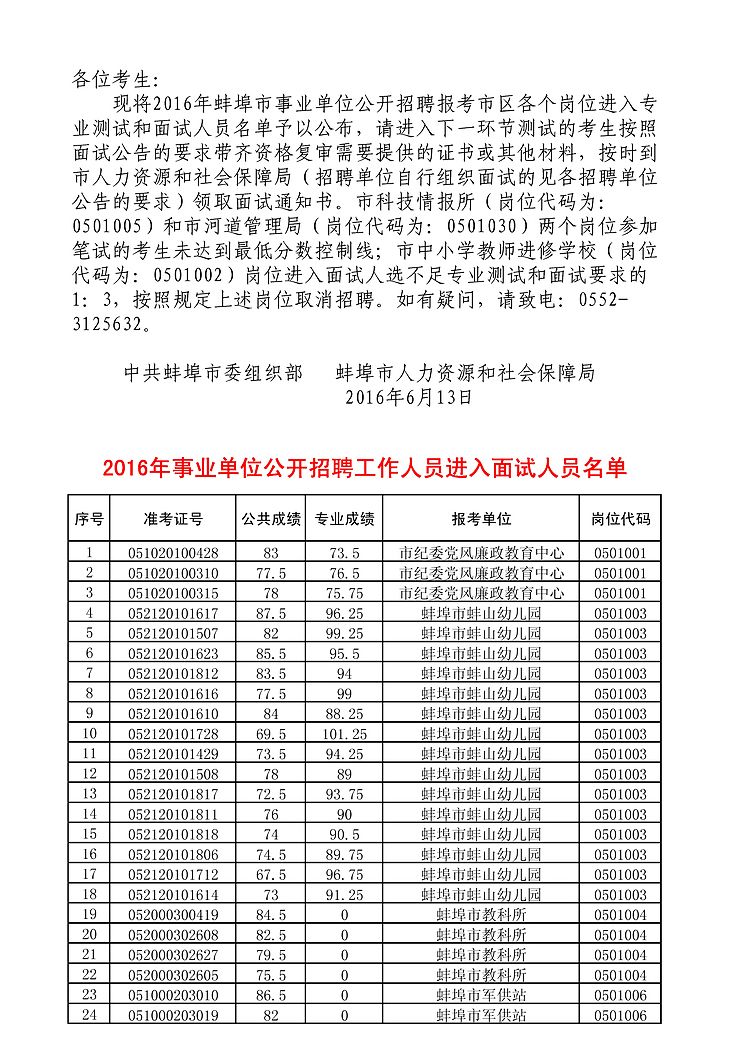 各位考生：

现将2016年蚌埠市事业单位公开招聘报考市区各个岗位进入专业测试和面试人员名单予以公布，请进入下一环节测试的考生按照面试公告的要求带齐资格复审需要提供的证书或其他材料，按时到市人力资源和社会保障局（招聘单位自行组织面试的见各招聘单位公告的要求）领取面试通知书。市科技情报所（岗位代码为：0501005）和市河道管理局（岗位代码为：0501030）两个岗位参加笔试的考生未达到最低分数控制线；市中小学教师进修学校（岗位代码为：0501002）岗位进入面试人选不足专业测试和面试要求的1：3，按照规定上述岗位取消招聘。如有疑问，请致电：0552-3125632。

中共蚌埠市委组织部　　蚌埠市人力资源和社会保障局
2016年6月13日

2016年事业单位公开招聘工作人员进入面试人员名单

| 序号 | 准考证号 | 公共成绩 | 专业成绩 | 报考单位 | 岗位代码 |
|---|---|---|---|---|---|
| 1 | 051020100428 | 83 | 73.5 | 市纪委党风廉政教育中心 | 0501001 |
| 2 | 051020100310 | 77.5 | 76.5 | 市纪委党风廉政教育中心 | 0501001 |
| 3 | 051020100315 | 78 | 75.75 | 市纪委党风廉政教育中心 | 0501001 |
| 4 | 052120101617 | 87.5 | 96.25 | 蚌埠市蚌山幼儿园 | 0501003 |
| 5 | 052120101507 | 82 | 99.25 | 蚌埠市蚌山幼儿园 | 0501003 |
| 6 | 052120101623 | 85.5 | 95.5 | 蚌埠市蚌山幼儿园 | 0501003 |
| 7 | 052120101812 | 83.5 | 94 | 蚌埠市蚌山幼儿园 | 0501003 |
| 8 | 052120101616 | 77.5 | 99 | 蚌埠市蚌山幼儿园 | 0501003 |
| 9 | 052120101610 | 84 | 88.25 | 蚌埠市蚌山幼儿园 | 0501003 |
| 10 | 052120101728 | 69.5 | 101.25 | 蚌埠市蚌山幼儿园 | 0501003 |
| 11 | 052120101429 | 73.5 | 94.25 | 蚌埠市蚌山幼儿园 | 0501003 |
| 12 | 052120101508 | 78 | 89 | 蚌埠市蚌山幼儿园 | 0501003 |
| 13 | 052120101817 | 72.5 | 93.75 | 蚌埠市蚌山幼儿园 | 0501003 |
| 14 | 052120101811 | 76 | 90 | 蚌埠市蚌山幼儿园 | 0501003 |
| 15 | 052120101818 | 74 | 90.5 | 蚌埠市蚌山幼儿园 | 0501003 |
| 16 | 052120101806 | 74.5 | 89.75 | 蚌埠市蚌山幼儿园 | 0501003 |
| 17 | 052120101712 | 67.5 | 96.75 | 蚌埠市蚌山幼儿园 | 0501003 |
| 18 | 052120101614 | 73 | 91.25 | 蚌埠市蚌山幼儿园 | 0501003 |
| 19 | 052000300419 | 84.5 | 0 | 蚌埠市教科所 | 0501004 |
| 20 | 052000302608 | 82.5 | 0 | 蚌埠市教科所 | 0501004 |
| 21 | 052000302627 | 79.5 | 0 | 蚌埠市教科所 | 0501004 |
| 22 | 052000302605 | 75.5 | 0 | 蚌埠市教科所 | 0501004 |
| 23 | 051000203010 | 86.5 | 0 | 蚌埠市军供站 | 0501006 |
| 24 | 051000203019 | 82 | 0 | 蚌埠市军供站 | 0501006 |